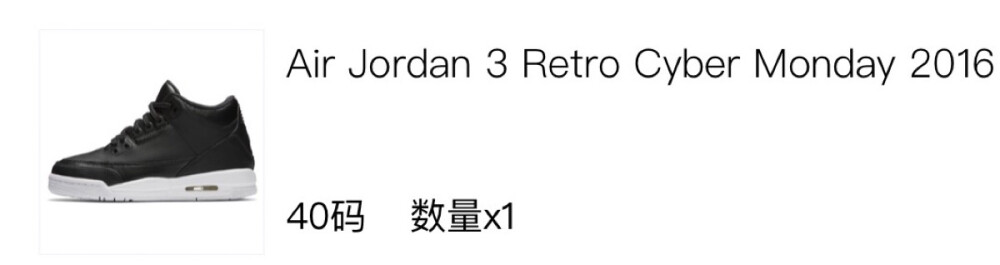 Air Jordan 3 Retro Cyber Monday 2016

40码 数量x1